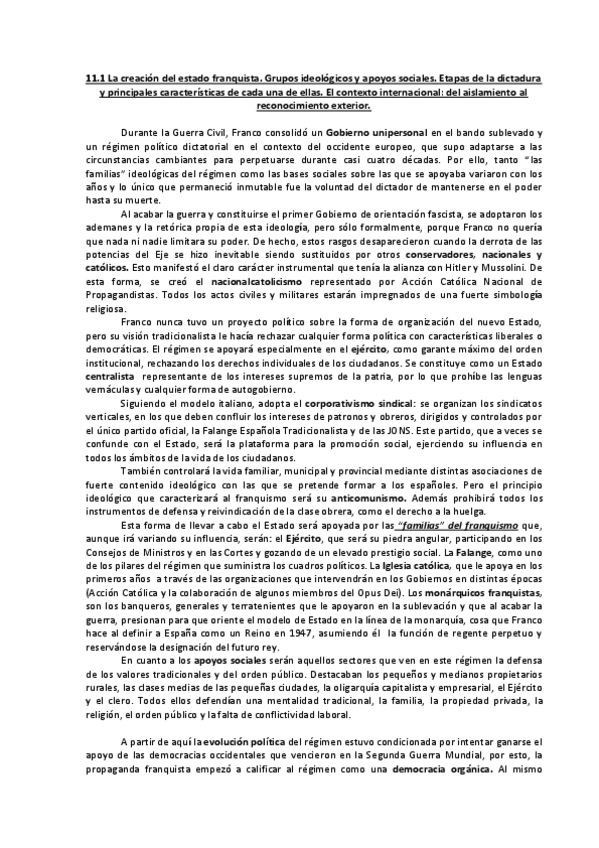 11.1 La creación del estado franquista. Grupos ideológicos y apoyos sociales. Etapas de la dictadura y principales características de cada una de ellas. El contexto internacional: del aislamiento al reconocimiento exterior.

Durante la Guerra Civil, Franco consolidó un Gobierno unipersonal en el bando sublevado y un régimen político dictatorial en el contexto del occidente europeo, que supo adaptarse a las circunstancias cambiantes para perpetuarse durante casi cuatro décadas. Por ello, tanto "las familias" ideológicas del régimen como las bases sociales sobre las que se apoyaba variaron con los años y lo único que permaneció inmutable fue la voluntad del dictador de mantenerse en el poder hasta su muerte.

Al acabar la guerra y constituirse el primer Gobierno de orientación fascista, se adoptaron los ademanes y la retórica propia de esta ideología, pero sólo formalmente, porque Franco no quería que nada ni nadie limitara su poder. De hecho, estos rasgos desaparecieron cuando la derrota de las potencias del Eje se hizo inevitable siendo sustituidos por otros conservadores, nacionales y católicos. Esto manifestó el claro carácter instrumental que tenía la alianza con Hitler y Mussolini. De esta forma, se creó el nacionalcatolicismo representado por Acción Católica Nacional de Propagandistas. Todos los actos civiles y militares estarán impregnados de una fuerte simbología religiosa.

Franco nunca tuvo un proyecto político sobre la forma de organización del nuevo Estado, pero su visión tradicionalista le hacía rechazar cualquier forma política con características liberales o democráticas. El régimen se apoyará especialmente en el ejército, como garante máximo del orden institucional, rechazando los derechos individuales de los ciudadanos. Se constituye como un Estado centralista representante de los intereses supremos de la patria, por lo que prohíbe las lenguas vernáculas y cualquier forma de autogobierno.

Siguiendo el modelo italiano, adopta el corporativismo sindical: se organizan los sindicatos verticales, en los que deben confluir los intereses de patronos y obreros, dirigidos y controlados por el único partido oficial, la Falange Española Tradicionalista y de las JONS. Este partido, que a veces se confunde con el Estado, será la plataforma para la promoción social, ejerciendo su influencia en todos los ámbitos de la vida de los ciudadanos.

También controlará la vida familiar, municipal y provincial mediante distintas asociaciones de fuerte contenido ideológico con las que se pretende formar a los españoles. Pero el principio ideológico que caracterizará al franquismo será su anticomunismo. Además prohibirá todos los instrumentos de defensa y reivindicación de la clase obrera, como el derecho a la huelga.

Esta forma de llevar a cabo el Estado será apoyada por las "familias" del franquismo que, aunque irá variando su influencia, serán: el Ejército, que será su piedra angular, participando en los Consejos de Ministros y en las Cortes y gozando de un elevado prestigio social. La Falange, como uno de los pilares del régimen que suministra los cuadros políticos. La Iglesia católica, que le apoya en los primeros años a través de las organizaciones que intervendrán en los Gobiernos en distintas épocas (Acción Católica y la colaboración de algunos miembros del Opus Dei). Los monárquicos franquistas, son los banqueros, generales y terratenientes que le apoyaron en la sublevación y que al acabar la guerra, presionan para que oriente el modelo de Estado en la línea de la monarquía, cosa que Franco hace al definir a España como un Reino en 1947, asumiendo él la función de regente perpetuo y reservándose la designación del futuro rey.

En cuanto a los apoyos sociales serán aquellos sectores que ven en este régimen la defensa de los valores tradicionales y del orden público. Destacaban los pequeños y medianos propietarios rurales, las clases medias de las pequeñas ciudades, la oligarquía capitalista y empresarial, el Ejército y el clero. Todos ellos defendían una mentalidad tradicional, la familia, la propiedad privada, la religión, el orden público y la falta de conflictividad laboral.

A partir de aquí la evolución política del régimen estuvo condicionada por intentar ganarse el apoyo de las democracias occidentales que vencieron en la Segunda Guerra Mundial, por esto, la propaganda franquista empezó a calificar al régimen como una democracia orgánica. Al mismo